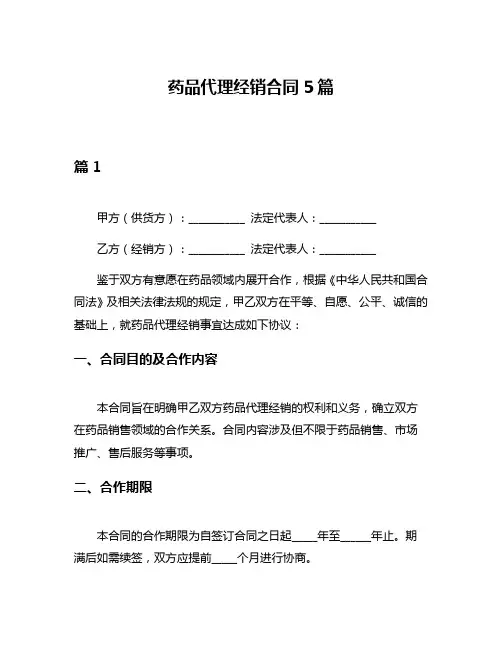 药品代理经销合同 5 篇

篇 1

甲方（供货方）：__________ 法定代表人：__________

乙方（经销方）：__________ 法定代表人：__________

鉴于双方有意愿在药品领域内展开合作，根据《中华人民共和国合同法》及相关法律法规的规定，甲乙双方在平等、自愿、公平、诚信的基础上，就药品代理经销事宜达成如下协议：

一、合同目的及合作内容

本合同旨在明确甲乙双方药品代理经销的权利和义务，确立双方在药品销售领域的合作关系。合同内容涉及但不限于药品销售、市场推广、售后服务等事项。

二、合作期限

本合同的合作期限为自签订合同之日起_____年至_____年止。期满后如需续签，双方应提前_____个月进行协商。